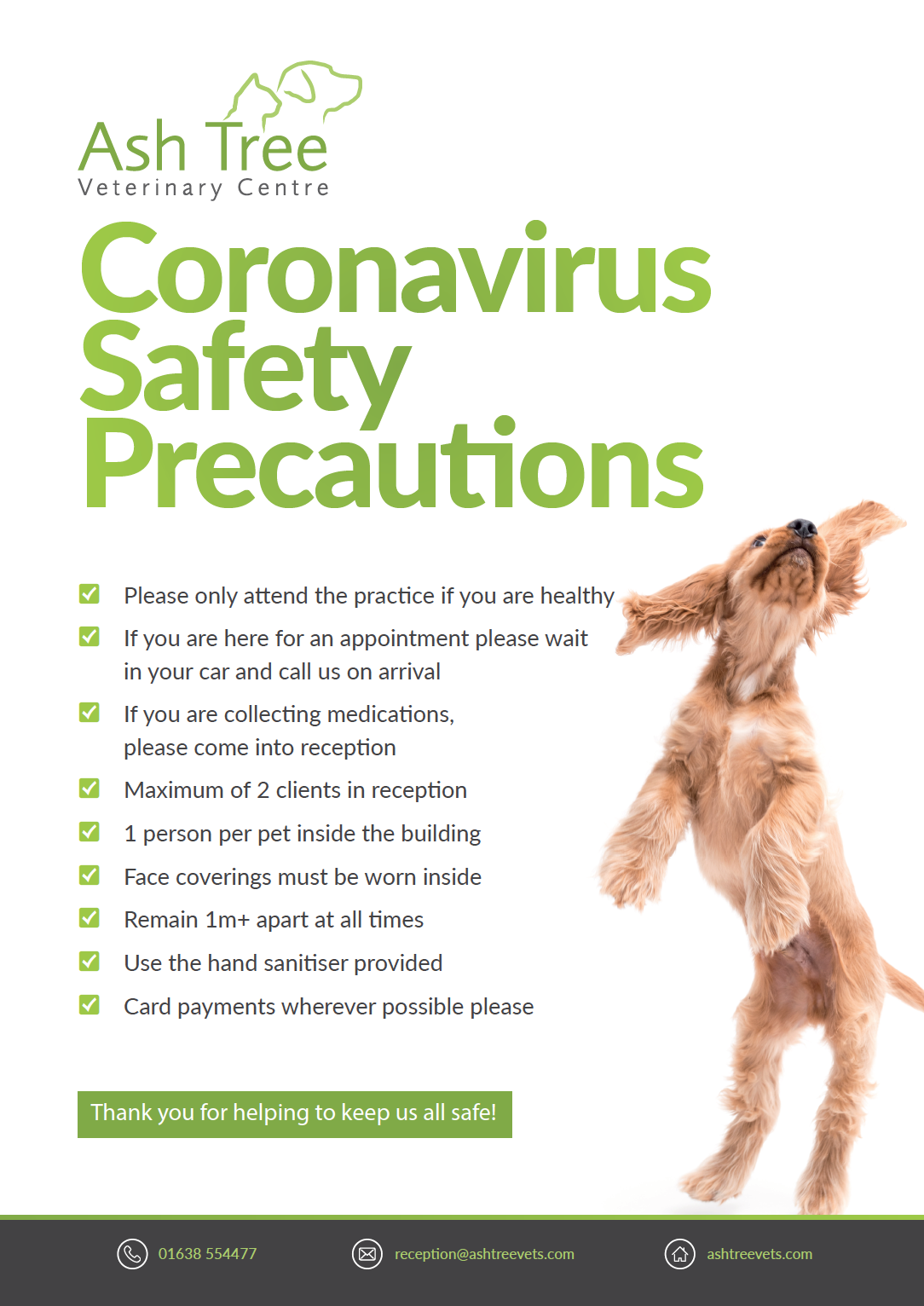 Ash Tree
Veterinary Centre

Coronavirus Safety Precautions

☑ Please only attend the practice if you are healthy
☑ If you are here for an appointment please wait in your car and call us on arrival
☑ If you are collecting medications, please come into reception
☑ Maximum of 2 clients in reception
☑ 1 person per pet inside the building
☑ Face coverings must be worn inside
☑ Remain 1m+ apart at all times
☑ Use the hand sanitiser provided
☑ Card payments wherever possible please

Thank you for helping to keep us all safe!

01638 554477 reception@ashtreevets.com ashtreevets.com